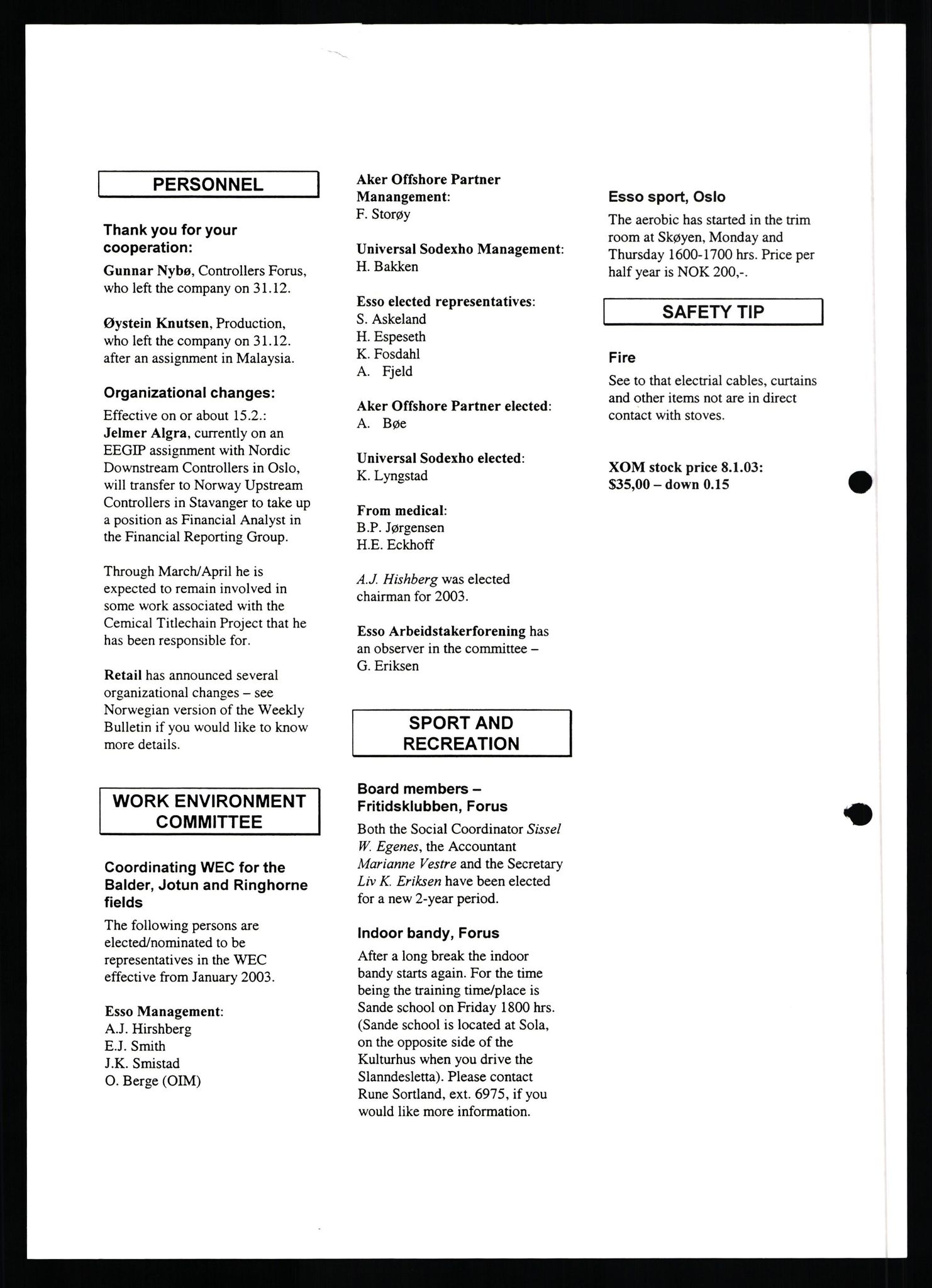 PERSONNEL

Thank you for your cooperation:

Gunnar Nybø, Controllers Forus, who left the company on 31.12.

Øystein Knutsen, Production, who left the company on 31.12. after an assignment in Malaysia.

Organizational changes:

Effective on or about 15.2.: Jelmer Algra, currently on an EEGIP assignment with Nordic Downstream Controllers in Oslo, will transfer to Norway Upstream Controllers in Stavanger to take up a position as Financial Analyst in the Financial Reporting Group.

Through March/April he is expected to remain involved in some work associated with the Cemical Titlechain Project that he has been responsible for.

Retail has announced several organizational changes – see Norwegian version of the Weekly Bulletin if you would like to know more details.

WORK ENVIRONMENT COMMITTEE

Coordinating WEC for the Balder, Jotun and Ringhorne fields

The following persons are elected/nominated to be representatives in the WEC effective from January 2003.

Esso Management:
A.J. Hirshberg
E.J. Smith
J.K. Smistad
O. Berge (OIM)

Aker Offshore Partner Manangement:
F. Storøy

Universal Sodexho Management:
H. Bakken

Esso elected representatives:
S. Askeland
H. Espeseth
K. Fosdahl
A. Fjeld

Aker Offshore Partner elected:
A. Bøe

Universal Sodexho elected:
K. Lyngstad

From medical:
B.P. Jørgensen
H.E. Eckhoff

A.J. Hishberg was elected chairman for 2003.

Esso Arbeidstakerforening has an observer in the committee – G. Eriksen

SPORT AND RECREATION

Board members – Fritidsklubben, Forus

Both the Social Coordinator Sissel W. Egenes, the Accountant Marianne Vestre and the Secretary Liv K. Eriksen have been elected for a new 2-year period.

Indoor bandy, Forus

After a long break the indoor bandy starts again. For the time being the training time/place is Sande school on Friday 1800 hrs. (Sande school is located at Sola, on the opposite side of the Kulturhus when you drive the Slanndesletta). Please contact Rune Sortland, ext. 6975, if you would like more information.

Esso sport, Oslo

The aerobic has started in the trim room at Skøyen, Monday and Thursday 1600-1700 hrs. Price per half year is NOK 200,-.

SAFETY TIP

Fire

See to that electrial cables, curtains and other items not are in direct contact with stoves.

XOM stock price 8.1.03:
$35,00 – down 0.15